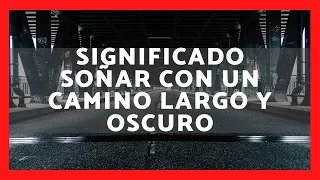 SIGNIFICADO SOÑAR CON UN CAMINO LARGO Y OSCURO